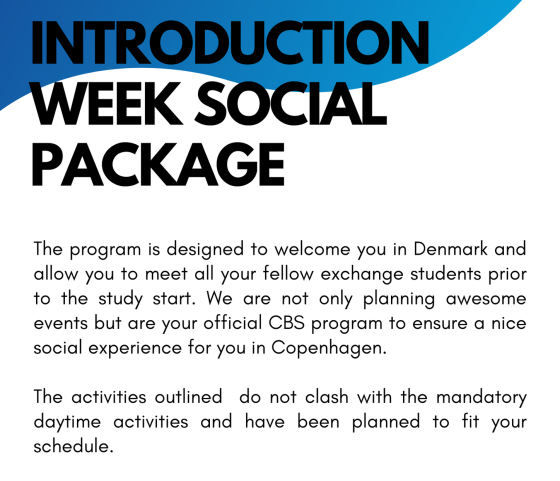 INTRODUCTION WEEK SOCIAL PACKAGE

The program is designed to welcome you in Denmark and allow you to meet all your fellow exchange students prior to the study start. We are not only planning awesome events but are your official CBS program to ensure a nice social experience for you in Copenhagen.

The activities outlined  do not clash with the mandatory daytime activities and have been planned to fit your schedule.